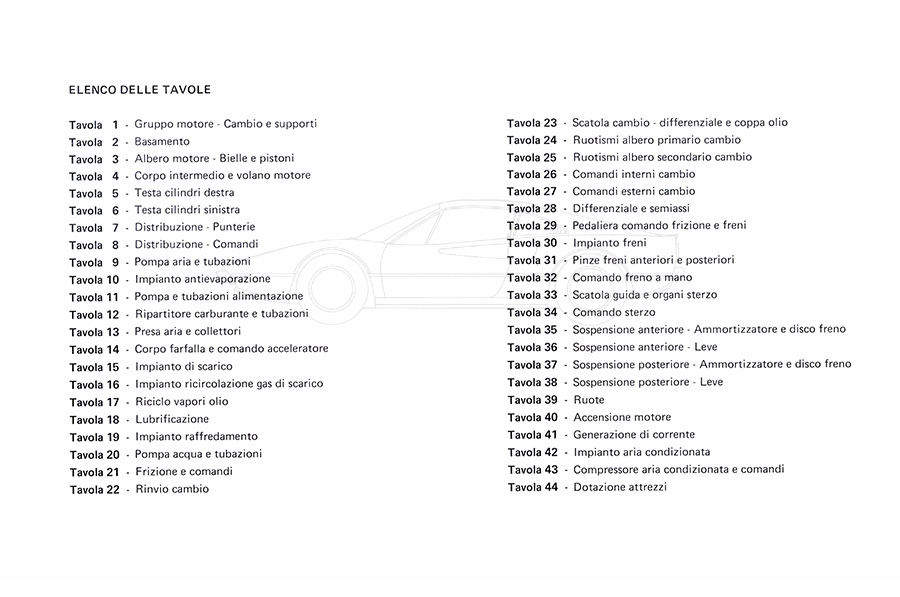 ELENCO DELLE TAVOLE

Tavola 1 - Gruppo motore - Cambio e supporti
Tavola 2 - Basamento
Tavola 3 - Albero motore - Bielle e pistoni
Tavola 4 - Corpo intermedio e volano motore
Tavola 5 - Testa cilindri destra
Tavola 6 - Testa cilindri sinistra
Tavola 7 - Distribuzione - Punterie
Tavola 8 - Distribuzione - Comandi
Tavola 9 - Pompa aria e tubazioni
Tavola 10 - Impianto antievaporazione
Tavola 11 - Pompa e tubazioni alimentazione
Tavola 12 - Ripartitore carburante e tubazioni
Tavola 13 - Presa aria e collettori
Tavola 14 - Corpo farfalla e comando acceleratore
Tavola 15 - Impianto di scarico
Tavola 16 - Impianto ricircolazione gas di scarico
Tavola 17 - Riciclo vapori olio
Tavola 18 - Lubrificazione
Tavola 19 - Impianto raffredamento
Tavola 20 - Pompa acqua e tubazioni
Tavola 21 - Frizione e comandi
Tavola 22 - Rinvio cambio

Tavola 23 - Scatola cambio - differenziale e coppa olio
Tavola 24 - Ruotismi albero primario cambio
Tavola 25 - Ruotismi albero secondario cambio
Tavola 26 - Comandi interni cambio
Tavola 27 - Comandi esterni cambio
Tavola 28 - Differenziale e semiassi
Tavola 29 - Pedaliera comando frizione e freni
Tavola 30 - Impianto freni
Tavola 31 - Pinze freni anteriori e posteriori
Tavola 32 - Comando freno a mano
Tavola 33 - Scatola guida e organi sterzo
Tavola 34 - Comando sterzo
Tavola 35 - Sospensione anteriore - Ammortizzatore e disco freno
Tavola 36 - Sospensione anteriore - Leve
Tavola 37 - Sospensione posteriore - Ammortizzatore e disco freno
Tavola 38 - Sospensione posteriore - Leve
Tavola 39 - Ruote
Tavola 40 - Accensione motore
Tavola 41 - Generazione di corrente
Tavola 42 - Impianto aria condizionata
Tavola 43 - Compressore aria condizionata e comandi
Tavola 44 - Dotazione attrezzi